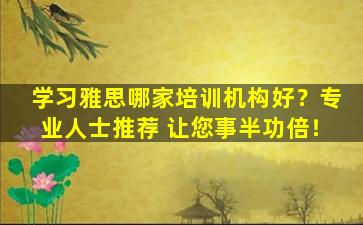 学习雅思哪家培训机构好？专业人士推荐 让您事半功倍！